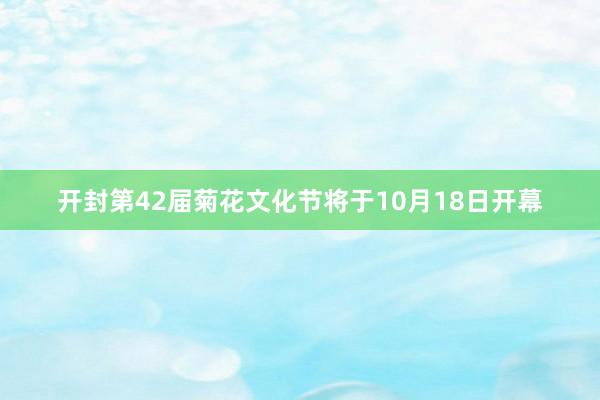 开封第42届菊花文化节将于10月18日开幕